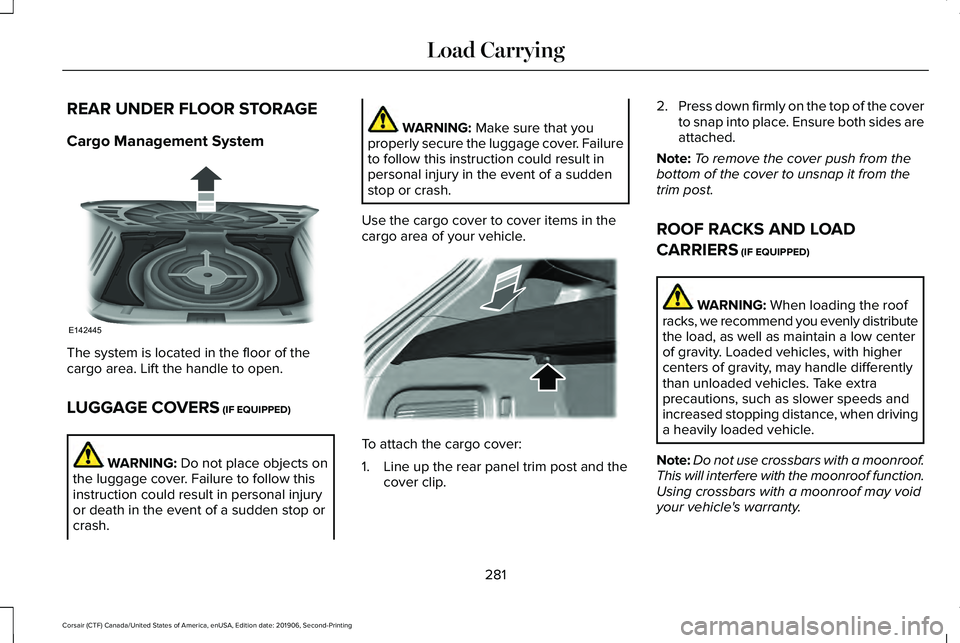 Load Carrying

REAR UNDER FLOOR STORAGE

Cargo Management System

E142445

The system is located in the floor of the cargo area. Lift the handle to open.

LUGGAGE COVERS (IF EQUIPPED)

WARNING: Do not place objects on the luggage cover. Failure to follow this instruction could result in personal injury or death in the event of a sudden stop or crash.

WARNING: Make sure that you properly secure the luggage cover. Failure to follow this instruction could result in personal injury in the event of a sudden stop or crash.

Use the cargo cover to cover items in the cargo area of your vehicle.

To attach the cargo cover:

1. Line up the rear panel trim post and the cover clip.

2. Press down firmly on the top of the cover to snap into place. Ensure both sides are attached.

Note: To remove the cover push from the bottom of the cover to unsnap it from the trim post.

ROOF RACKS AND LOAD CARRIERS (IF EQUIPPED)

WARNING: When loading the roof racks, we recommend you evenly distribute the load, as well as maintain a low center of gravity. Loaded vehicles, with higher centers of gravity, may handle differently than unloaded vehicles. Take extra precautions, such as slower speeds and increased stopping distance, when driving a heavily loaded vehicle.

Note: Do not use crossbars with a moonroof. This will interfere with the moonroof function. Using crossbars with a moonroof may void your vehicle's warranty.

281

Corsair (CTF) Canada/United States of America, enUSA, Edition date: 201906, Second-Printing

carmanualsonline.info